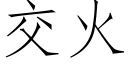 交火